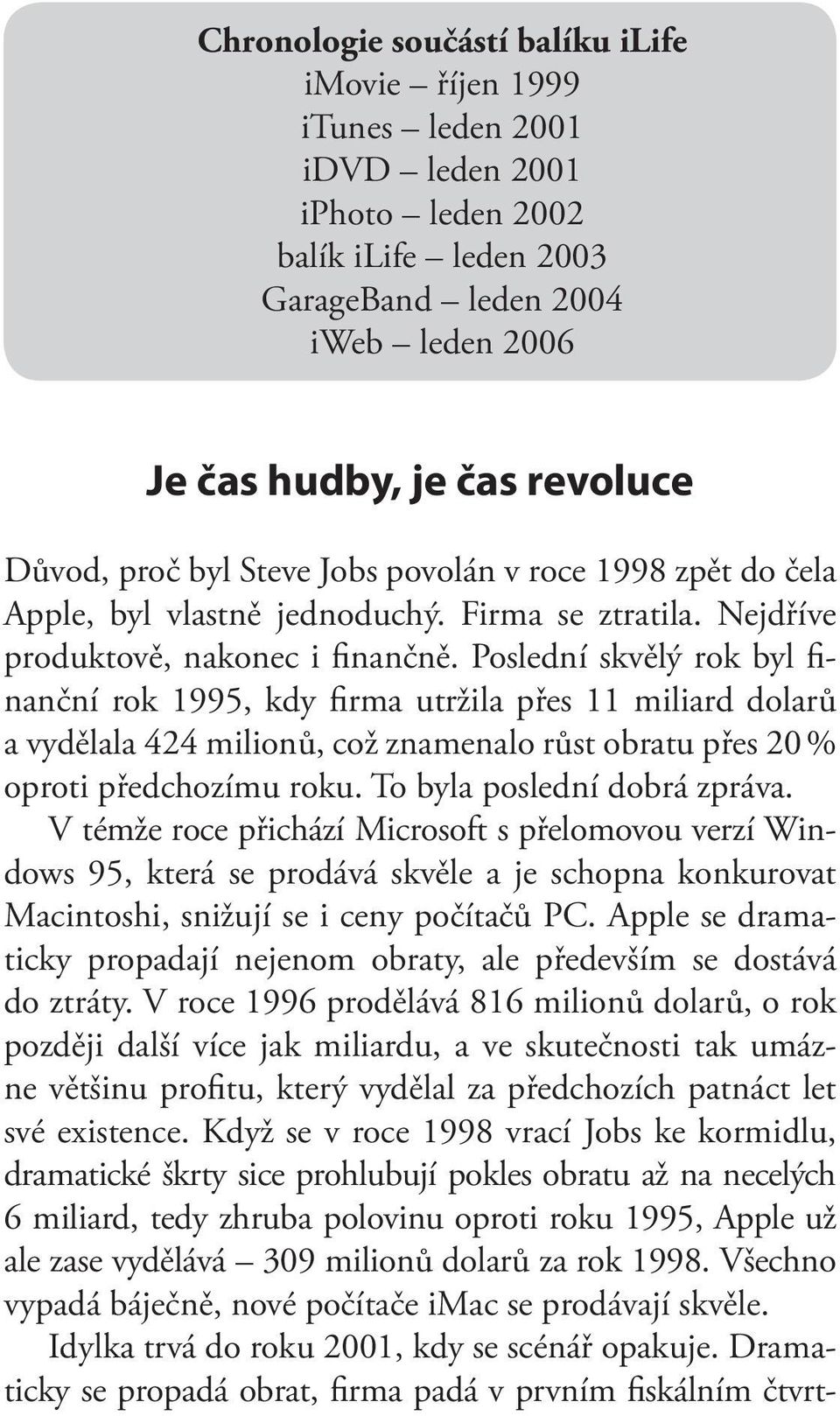 Chronologie součástí balíku iLife
iMovie – říjen 1999
iTunes – leden 2001
iDVD – leden 2001
iPhoto – leden 2002
balík iLife – leden 2003
GarageBand – leden 2004
iWeb – leden 2006

Je čas hudby, je čas revoluce

Důvod, proč byl Steve Jobs povolán v roce 1998 zpět do čela Apple, byl vlastně jednoduchý. Firma se ztratila. Nejdříve produktově, nakonec i finančně. Poslední skvělý rok byl finanční rok 1995, kdy firma utržila přes 11 miliard dolarů a vydělala 424 milionů, což znamenalo růst obratu přes 20 % oproti předchozímu roku. To byla poslední dobrá zpráva.

V témže roce přichází Microsoft s přelomovou verzí Windows 95, která se prodává skvěle a je schopna konkurovat Macintoshi, snižují se i ceny počítačů PC. Apple se dramaticky propadají nejenom obraty, ale především se dostává do ztráty. V roce 1996 prodělává 816 milionů dolarů, o rok později další více jak miliardu, a ve skutečnosti tak umázne většinu profitu, který vydělal za předchozích patnáct let své existence. Když se v roce 1998 vrací Jobs ke kormidlu, dramatické škrty sice prohlubují pokles obratu až na necelých 6 miliard, tedy zhruba polovinu oproti roku 1995, Apple už ale zase vydělává – 309 milionů dolarů za rok 1998. Všechno vypadá báječně, nové počítače iMac se prodávají skvěle.

Idylka trvá do roku 2001, kdy se scénář opakuje. Dramaticky se propadá obrat, firma padá v prvním fiskálním čtvrt-